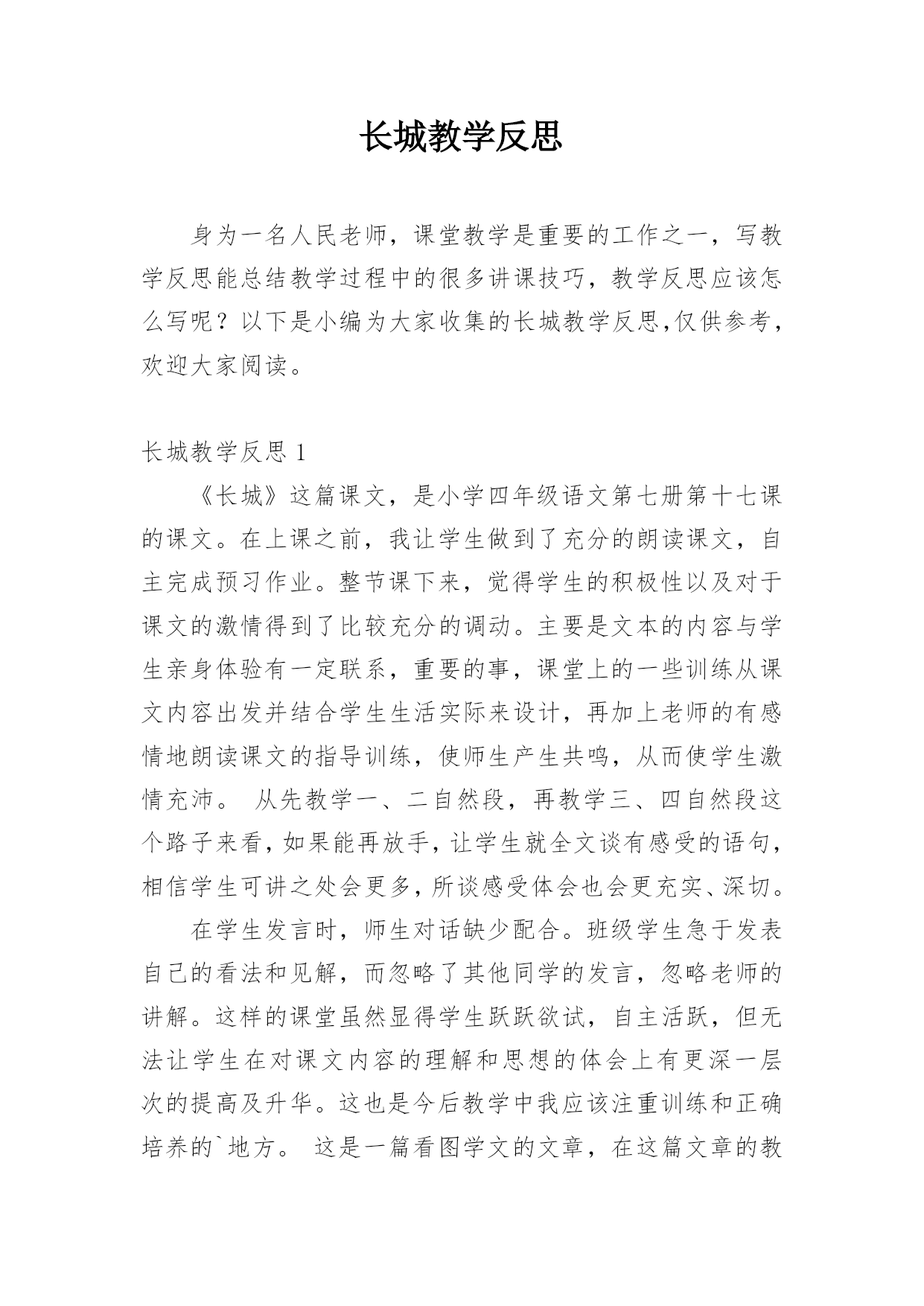 长城教学反思

身为一名人民老师，课堂教学是重要的工作之一，写教学反思能总结教学过程中的很多讲课技巧，教学反思应该怎么写呢？以下是小编为大家收集的长城教学反思,仅供参考，欢迎大家阅读。

长城教学反思 1

《长城》这篇课文，是小学四年级语文第七册第十七课的课文。在上课之前，我让学生做到了充分的朗读课文，自主完成预习作业。整节课下来，觉得学生的积极性以及对于课文的激情得到了比较充分的调动。主要是文本的内容与学生亲身体验有一定联系，重要的事，课堂上的一些训练从课文内容出发并结合学生生活实际来设计，再加上老师的有感情地朗读课文的指导训练，使师生产生共鸣，从而使学生激情充沛。 从先教学一、二自然段，再教学三、四自然段这个路子来看，如果能再放手，让学生就全文谈有感受的语句，相信学生可讲之处会更多，所谈感受体会也会更充实、深切。

在学生发言时，师生对话缺少配合。班级学生急于发表自已的看法和见解，而忽略了其他同学的发言，忽略老师的讲解。这样的课堂虽然显得学生跃跃欲试，自主活跃，但无法让学生在对课文内容的理解和思想的体会上有更深一层次的提高及升华。这也是今后教学中我应该注重训练和正确培养的`地方。 这是一篇看图学文的文章，在这篇文章的教